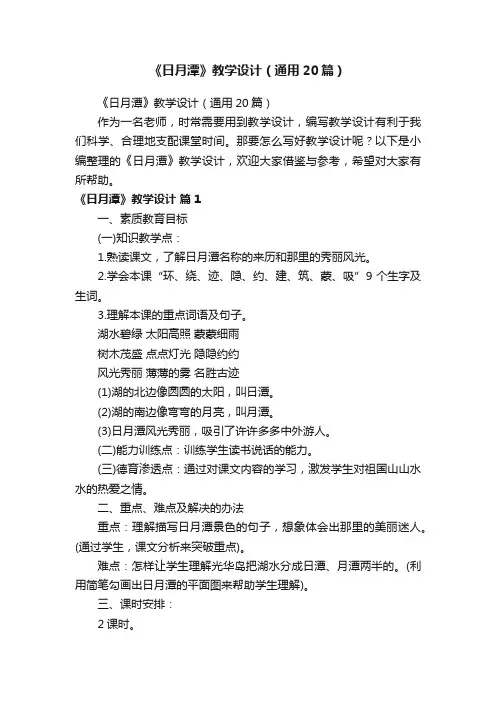 《日月潭》教学设计（通用 20 篇）

《日月潭》教学设计（通用 20 篇）

作为一名老师，时常需要用到教学设计，编写教学设计有利于我们科学、合理地支配课堂时间。那要怎么写好教学设计呢？以下是小编整理的《日月潭》教学设计，欢迎大家借鉴与参考，希望对大家有所帮助。

《日月潭》教学设计 篇 1

一、素质教育目标

(一)知识教学点：

1.熟读课文，了解日月潭名称的来历和那里的秀丽风光。

2.学会本课“环、绕、迹、隐、约、建、筑、蒙、吸”9 个生字及生词。

3.理解本课的重点词语及句子。

湖水碧绿 太阳高照 蒙蒙细雨

树木茂盛 点点灯光 隐隐约约

风光秀丽 薄薄的雾 名胜古迹

(1)湖的北边像圆圆的太阳，叫日潭。

(2)湖的南边像弯弯的月亮，叫月潭。

(3)日月潭风光秀丽，吸引了许许多多中外游人。

(二)能力训练点：训练学生读书说话的能力。

(三)德育渗透点：通过对课文内容的学习，激发学生对祖国山山水水的热爱之情。

二、重点、难点及解决的办法

重点：理解描写日月潭景色的句子，想象体会出那里的美丽迷人。(通过学生，课文分析来突破重点)。

难点：怎样让学生理解光华岛把湖水分成日潭、月潭两半的。(利用简笔勾画出日月潭的平面图来帮助学生理解)。

三、课时安排：

2 课时。